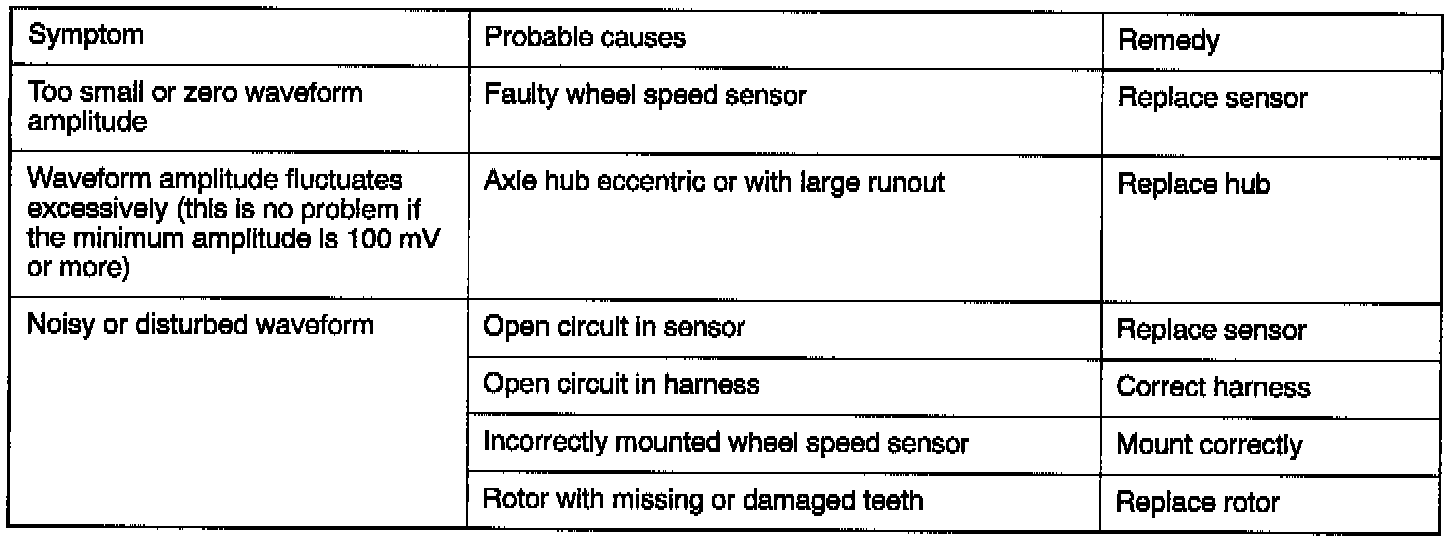 | Symptom | Probable causes | Remedy |
|---|---|---|
| Too small or zero waveform amplitude | Faulty wheel speed sensor | Replace sensor |
| Waveform amplitude fluctuates excessively (this is no problem if the minimum amplitude is 100 mV or more) | Axle hub eccentric or with large runout | Replace hub |
| Noisy or disturbed waveform | Open circuit in sensor | Replace sensor |
| | Open circuit in harness | Correct harness |
| | Incorrectly mounted wheel speed sensor | Mount correctly |
| | Rotor with missing or damaged teeth | Replace rotor |